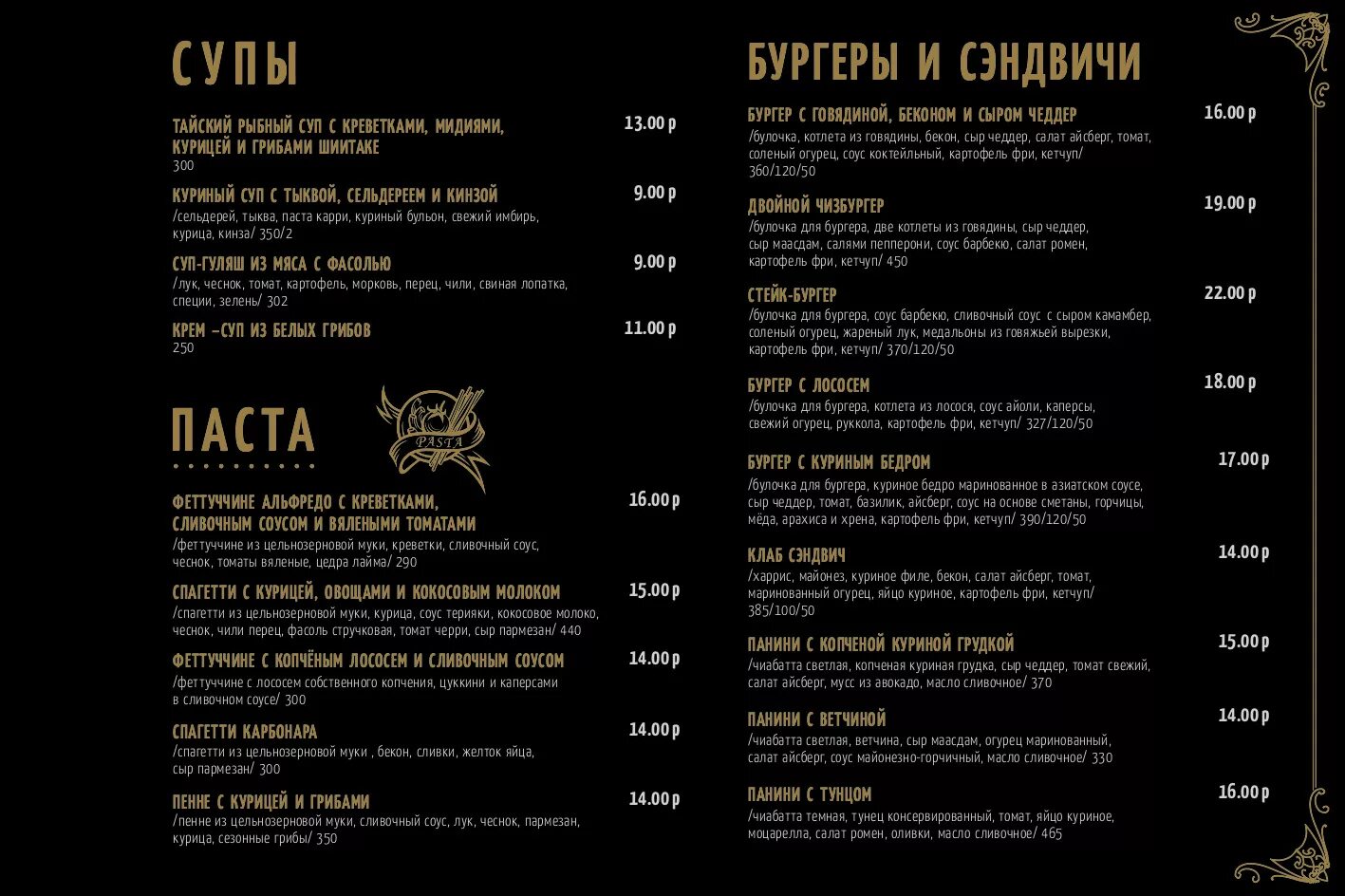 СУПЫ

ТАЙСКИЙ РЫБНЫЙ СУП С КРЕВЕТКАМИ, МИДИЯМИ, КУРИЦЕЙ И ГРИБАМИ ШИИТАКЕ 13.00 р
300

КУРИНЫЙ СУП С ТЫКВОЙ, СЕЛЬДЕРЕЕМ И КИНЗОЙ 9.00 р
/сельдерей, тыква, паста карри, куриный бульон, свежий имбирь, курица, кинза/ 350/2

СУП-ГУЛЯШ ИЗ МЯСА С ФАСОЛЬЮ 9.00 р
/лук, чеснок, томат, картофель, морковь, перец, чили, свиная лопатка, специи, зелень/ 302

КРЕМ –СУП ИЗ БЕЛЫХ ГРИБОВ 11.00 р
250

ПАСТА

PASTA

ФЕТТУЧЧИНЕ АЛЬФРЕДО С КРЕВЕТКАМИ, СЛИВОЧНЫМ СОУСОМ И ВЯЛЕНЫМИ ТОМАТАМИ 16.00 р
/феттуччине из цельнозерновой муки, креветки, сливочный соус, чеснок, томаты вяленые, цедра лайма/ 290

СПАГЕТТИ С КУРИЦЕЙ, ОВОЩАМИ И КОКОСОВЫМ МОЛОКОМ 15.00 р
/спагетти из цельнозерновой муки, курица, соус терияки, кокосовое молоко, чеснок, чили перец, фасоль стручковая, томат черри, сыр пармезан/ 440

ФЕТТУЧЧИНЕ С КОПЧЁНЫМ ЛОСОСЕМ И СЛИВОЧНЫМ СОУСОМ 14.00 р
/феттуччине с лососем собственного копчения, цуккини и каперсами в сливочном соусе/ 300

СПАГЕТТИ КАРБОНАРА 14.00 р
/спагетти из цельнозерновой муки , бекон, сливки, желток яйца, сыр пармезан/ 300

ПЕННЕ С КУРИЦЕЙ И ГРИБАМИ 14.00 р
/пенне из цельнозерновой муки, сливочный соус, лук, чеснок, пармезан, курица, сезонные грибы/ 350

БУРГЕРЫ И СЭНДВИЧИ

БУРГЕР С ГОВЯДИНОЙ, БЕКОНОМ И СЫРОМ ЧЕДДЕР 16.00 р
/булочка, котлета из говядины, бекон, сыр чеддер, салат айсберг, томат, соленый огурец, соус коктейльный, картофель фри, кетчуп/ 360/120/50

ДВОЙНОЙ ЧИЗБУРГЕР 19.00 р
/булочка для бургера, две котлеты из говядины, сыр чеддер, сыр маасдам, салями пепперони, соус барбекю, салат ромен, картофель фри, кетчуп/ 450

СТЕЙК-БУРГЕР 22.00 р
/булочка для бургера, соус барбекю, сливочный соус с сыром камамбер, соленый огурец, жареный лук, медальоны из говяжьей вырезки, картофель фри, кетчуп/ 370/120/50

БУРГЕР С ЛОСОСЕМ 18.00 р
/булочка для бургера, котлета из лосося, соус айоли, каперсы, свежий огурец, руккола, картофель фри, кетчуп/ 327/120/50

БУРГЕР С КУРИНЫМ БЕДРОМ 17.00 р
/булочка для бургера, куриное бедро маринованное в азиатском соусе, сыр чеддер, томат, базилик, айсберг, соус на основе сметаны, горчицы, мёда, арахиса и хрена, картофель фри, кетчуп/ 390/120/50

КЛАБ СЭНДВИЧ 14.00 р
/харрис, майонез, куриное филе, бекон, салат айсберг, томат, маринованный огурец, яйцо куриное, картофель фри, кетчуп/ 385/100/50

ПАНИНИ С КОПЧЕНОЙ КУРИНОЙ ГРУДКОЙ 15.00 р
/чиабатта светлая, копченая куриная грудка, сыр чеддер, томат свежий, салат айсберг, мусс из авокадо, масло сливочное/ 370

ПАНИНИ С ВЕТЧИНОЙ 14.00 р
/чиабатта светлая, ветчина, сыр маасдам, огурец маринованный, салат айсберг, соус майонезно-горчичный, масло сливочное/ 330

ПАНИНИ С ТУНЦОМ 16.00 р
/чиабатта темная, тунец консервированный, томат, яйцо куриное, моцарелла, салат ромен, оливки, масло сливочное/ 465